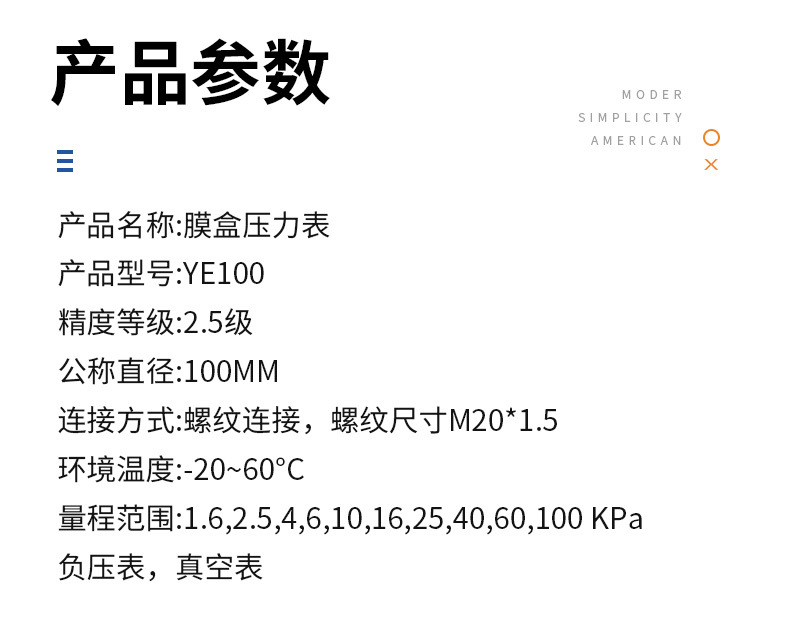 产品参数

MODER
SIMPLICITY
AMERICAN

产品名称:膜盒压力表

产品型号:YE100

精度等级:2.5级

公称直径:100MM

连接方式:螺纹连接，螺纹尺寸M20*1.5

环境温度:-20~60°C

量程范围:1.6,2.5,4,6,10,16,25,40,60,100 KPa

负压表，真空表